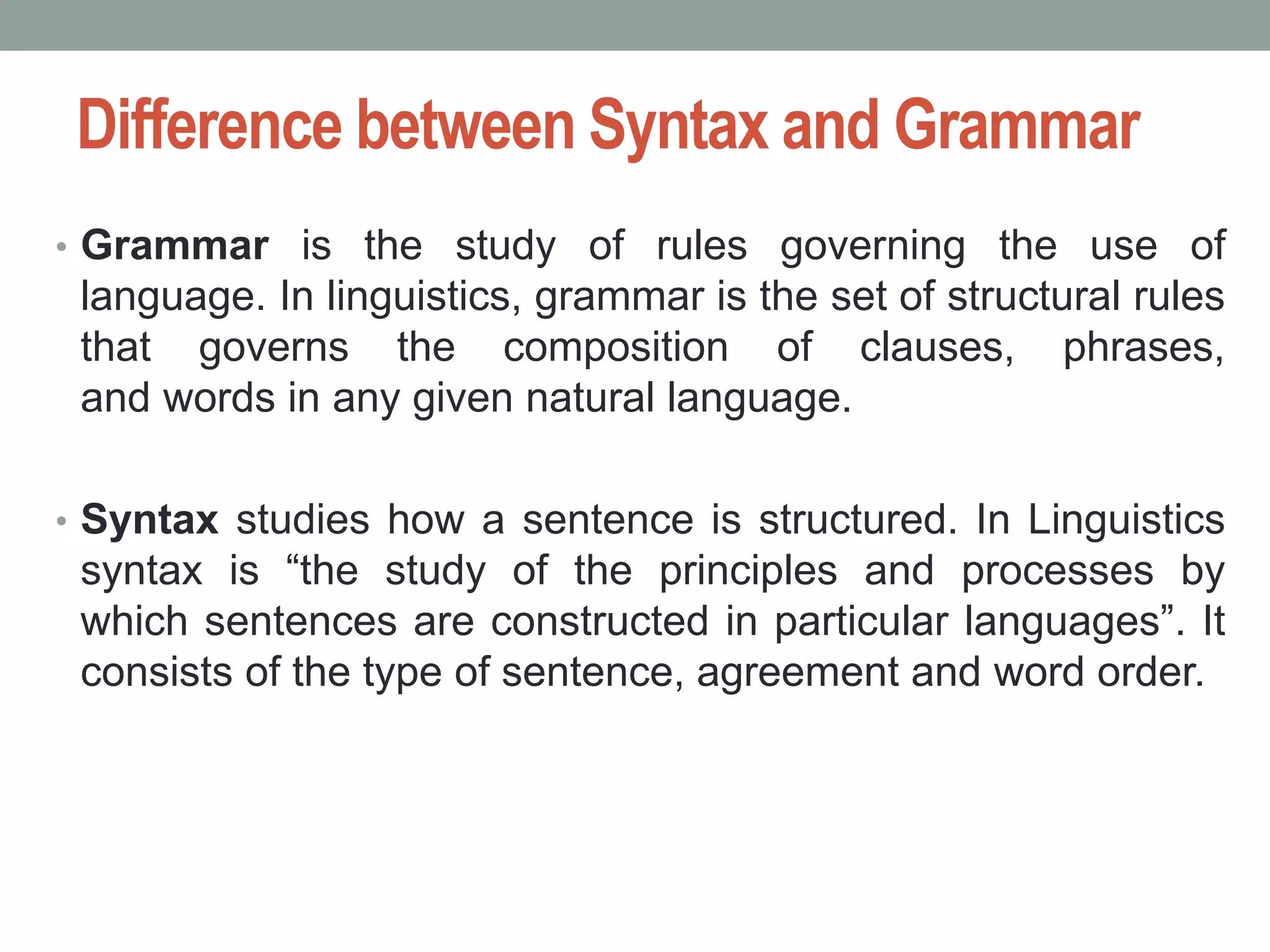 Difference between Syntax and Grammar

• Grammar is the study of rules governing the use of language. In linguistics, grammar is the set of structural rules that governs the composition of clauses, phrases, and words in any given natural language.

• Syntax studies how a sentence is structured. In Linguistics syntax is “the study of the principles and processes by which sentences are constructed in particular languages”. It consists of the type of sentence, agreement and word order.